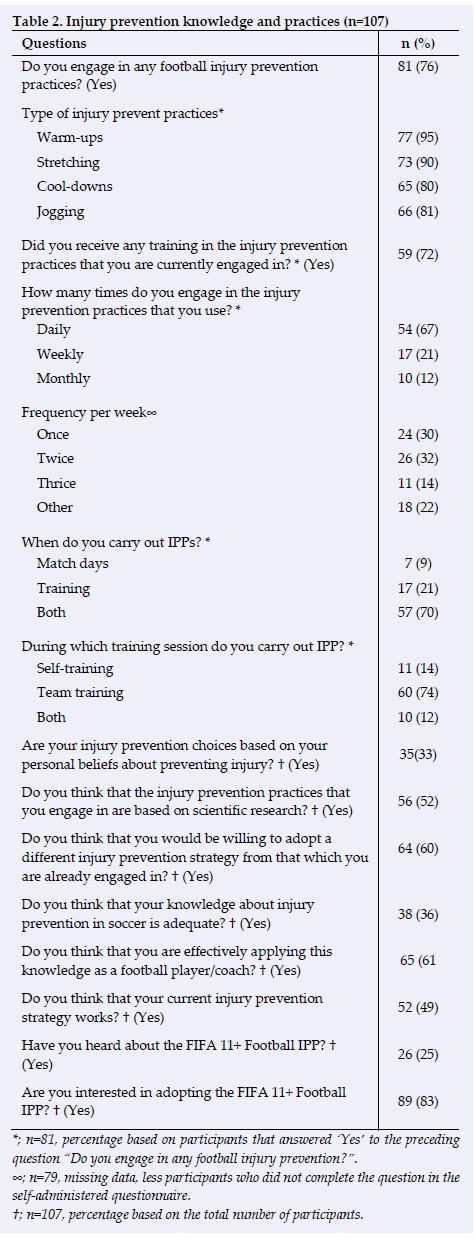 Table 2. Injury prevention knowledge and practices (n=107)

| Questions | n (%) |
|---|---|
| Do you engage in any football injury prevention practices? (Yes) | 81 (76) |
| Type of injury prevent practices* | |
| Warm-ups | 77 (95) |
| Stretching | 73 (90) |
| Cool-downs | 65 (80) |
| Jogging | 66 (81) |
| Did you receive any training in the injury prevention practices that you are currently engaged in? * (Yes) | 59 (72) |
| How many times do you engage in the injury prevention practices that you use? * | |
| Daily | 54 (67) |
| Weekly | 17 (21) |
| Monthly | 10 (12) |
| Frequency per week∞ | |
| Once | 24 (30) |
| Twice | 26 (32) |
| Thrice | 11 (14) |
| Other | 18 (22) |
| When do you carry out IPPs? * | |
| Match days | 7 (9) |
| Training | 17 (21) |
| Both | 57 (70) |
| During which training session do you carry out IPP? * | |
| Self-training | 11 (14) |
| Team training | 60 (74) |
| Both | 10 (12) |
| Are your injury prevention choices based on your personal beliefs about preventing injury? † (Yes) | 35(33) |
| Do you think that the injury prevention practices that you engage in are based on scientific research? † (Yes) | 56 (52) |
| Do you think that you would be willing to adopt a different injury prevention strategy from that which you are already engaged in? † (Yes) | 64 (60) |
| Do you think that your knowledge about injury prevention in soccer is adequate? † (Yes) | 38 (36) |
| Do you think that you are effectively applying this knowledge as a football player/coach? † (Yes) | 65 (61 |
| Do you think that your current injury prevention strategy works? † (Yes) | 52 (49) |
| Have you heard about the FIFA 11+ Football IPP? † (Yes) | 26 (25) |
| Are you interested in adopting the FIFA 11+ Football IPP? † (Yes) | 89 (83) |

*; n=81, percentage based on participants that answered 'Yes' to the preceding question "Do you engage in any football injury prevention?".
∞; n=79, missing data, less participants who did not complete the question in the self-administered questionnaire.
†; n=107, percentage based on the total number of participants.